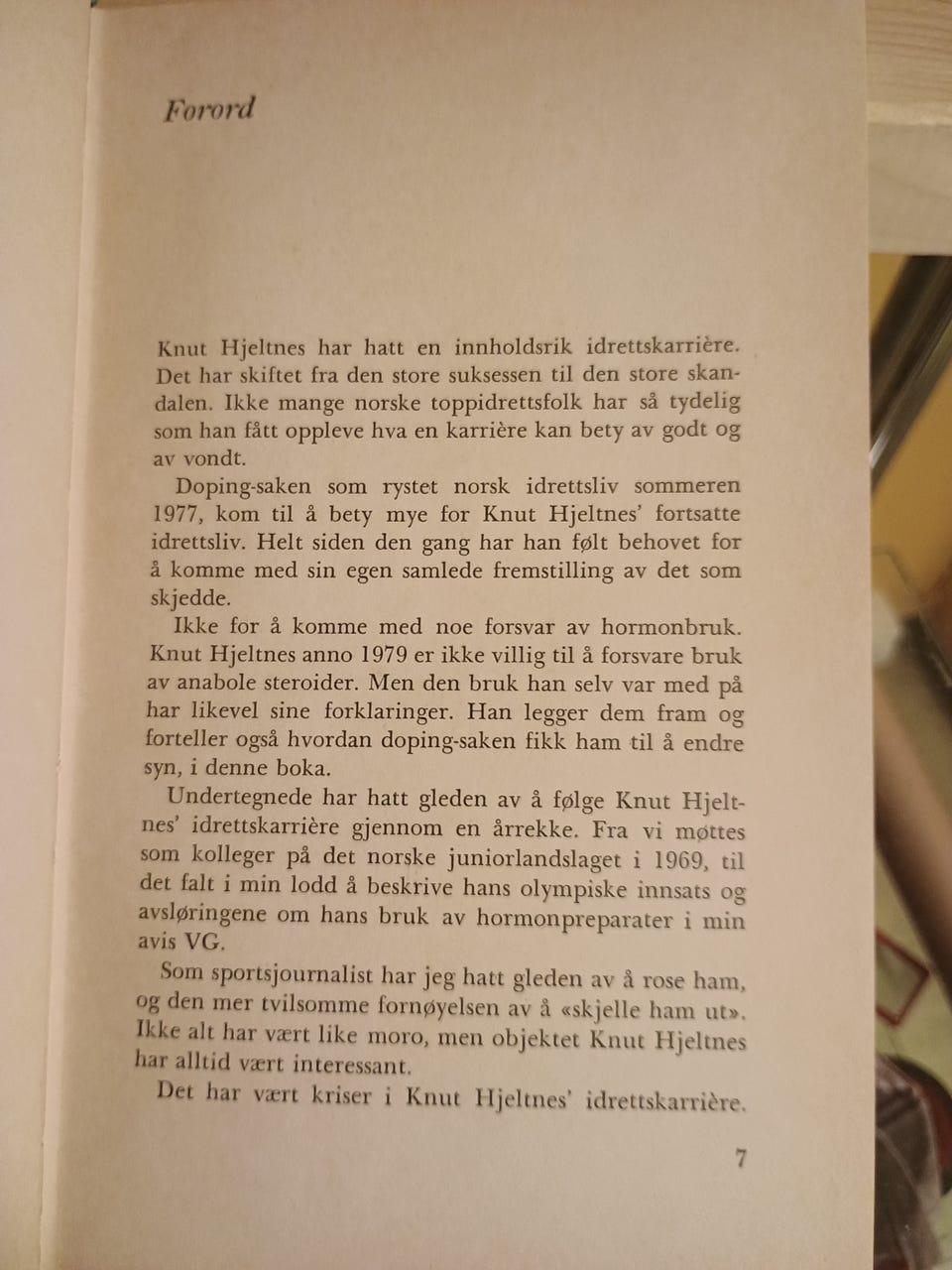 Forord

Knut Hjeltnes har hatt en innholdsrik idrettskarrière. Det har skiftet fra den store suksessen til den store skandalen. Ikke mange norske toppidrettsfolk har så tydelig som han fått oppleve hva en karrière kan bety av godt og av vondt.

Doping-saken som rystet norsk idrettsliv sommeren 1977, kom til å bety mye for Knut Hjeltnes' fortsatte idrettsliv. Helt siden den gang har han følt behovet for å komme med sin egen samlede fremstilling av det som skjedde.

Ikke for å komme med noe forsvar av hormonbruk. Knut Hjeltnes anno 1979 er ikke villig til å forsvare bruk av anabole steroider. Men den bruk han selv var med på har likevel sine forklaringer. Han legger dem fram og forteller også hvordan doping-saken fikk ham til å endre syn, i denne boka.

Undertegnede har hatt gleden av å følge Knut Hjeltnes' idrettskarrière gjennom en årrekke. Fra vi møttes som kolleger på det norske juniorlandslaget i 1969, til det falt i min lodd å beskrive hans olympiske innsats og avsløringene om hans bruk av hormonpreparater i min avis VG.

Som sportsjournalist har jeg hatt gleden av å rose ham, og den mer tvilsomme fornøyelsen av å «skjelle ham ut». Ikke alt har vært like moro, men objektet Knut Hjeltnes har alltid vært interessant.

Det har vært kriser i Knut Hjeltnes' idrettskarrière.

7